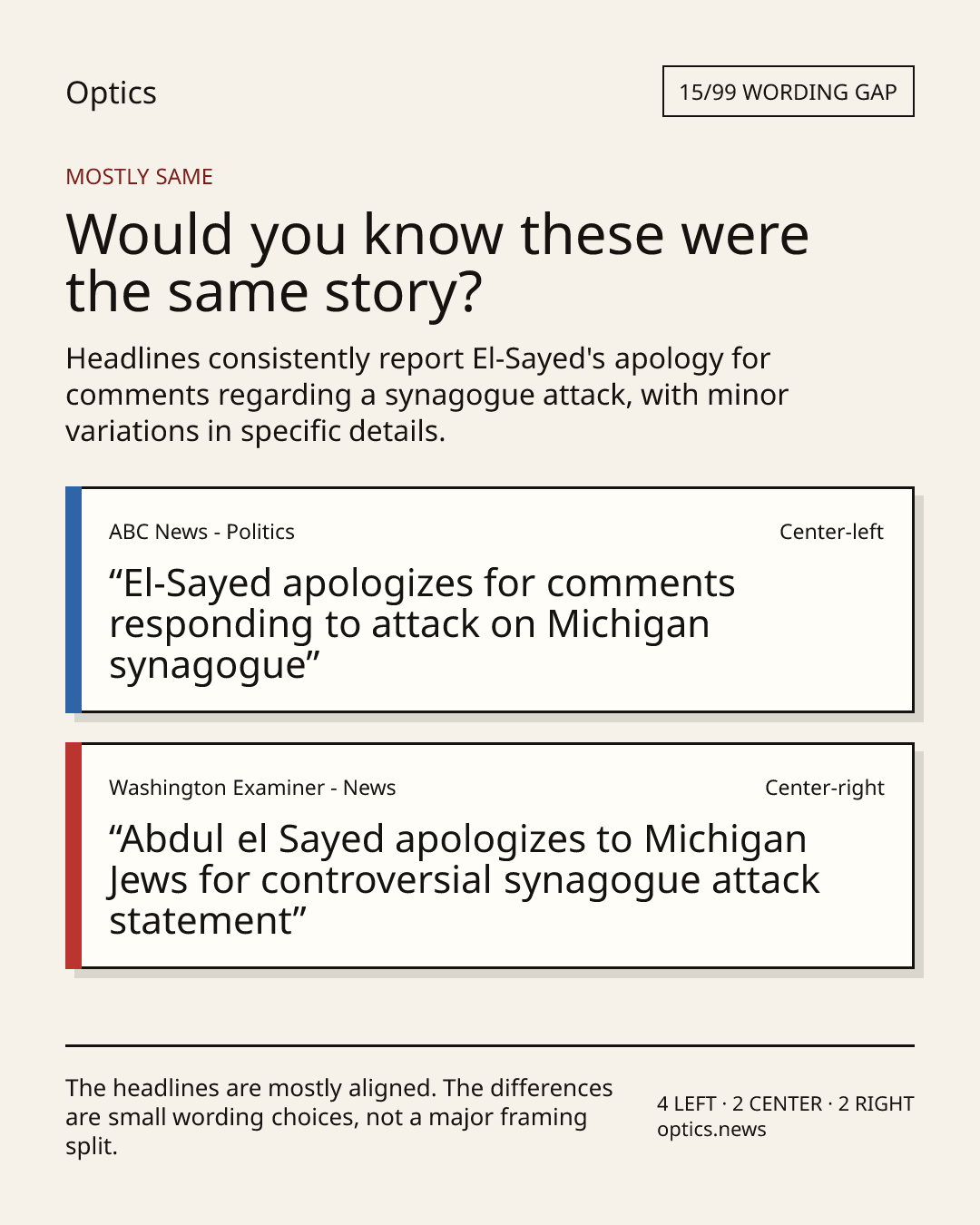 Optics

15/99 WORDING GAP

MOSTLY SAME

Would you know these were the same story?

Headlines consistently report El-Sayed's apology for comments regarding a synagogue attack, with minor variations in specific details.

ABC News - Politics

Center-left

“El-Sayed apologizes for comments responding to attack on Michigan synagogue”

Washington Examiner - News

Center-right

“Abdul el Sayed apologizes to Michigan Jews for controversial synagogue attack statement”

The headlines are mostly aligned. The differences are small wording choices, not a major framing split.

4 LEFT · 2 CENTER · 2 RIGHT
optics.news